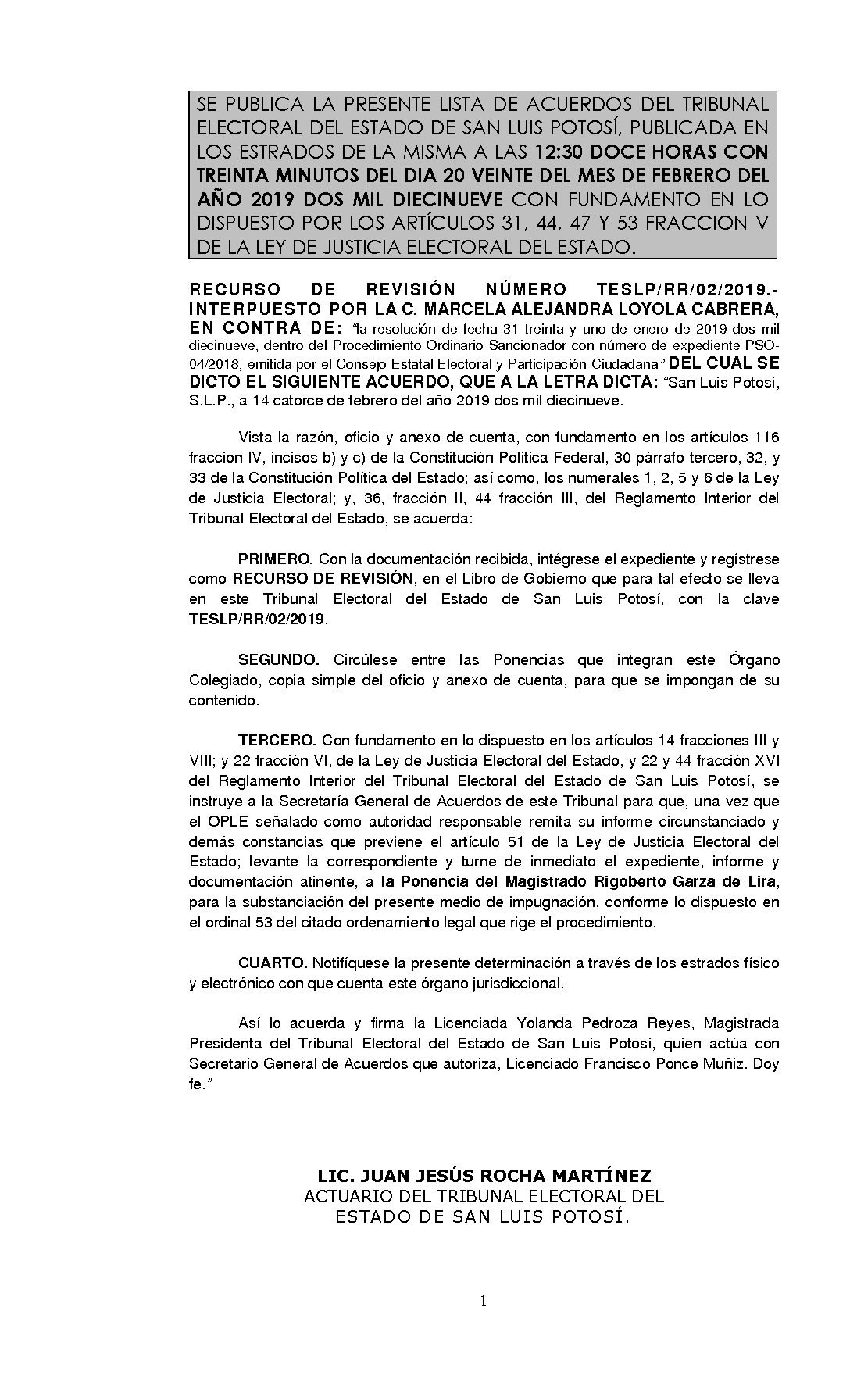 SE PUBLICA LA PRESENTE LISTA DE ACUERDOS DEL TRIBUNAL ELECTORAL DEL ESTADO DE SAN LUIS POTOSÍ, PUBLICADA EN LOS ESTRADOS DE LA MISMA A LAS 12:30 DOCE HORAS CON TREINTA MINUTOS DEL DIA 20 VEINTE DEL MES DE FEBRERO DEL AÑO 2019 DOS MIL DIECINUEVE CON FUNDAMENTO EN LO DISPUESTO POR LOS ARTÍCULOS 31, 44, 47 Y 53 FRACCION V DE LA LEY DE JUSTICIA ELECTORAL DEL ESTADO.

RECURSO DE REVISIÓN NÚMERO TESLP/RR/02/2019.- INTERPUESTO POR LA C. MARCELA ALEJANDRA LOYOLA CABRERA, EN CONTRA DE: "la resolución de fecha 31 treinta y uno de enero de 2019 dos mil diecinueve, dentro del Procedimiento Ordinario Sancionador con número de expediente PSO-04/2018, emitida por el Consejo Estatal Electoral y Participación Ciudadana" DEL CUAL SE DICTO EL SIGUIENTE ACUERDO, QUE A LA LETRA DICTA: "San Luis Potosí, S.L.P., a 14 catorce de febrero del año 2019 dos mil diecinueve.

Vista la razón, oficio y anexo de cuenta, con fundamento en los artículos 116 fracción IV, incisos b) y c) de la Constitución Política Federal, 30 párrafo tercero, 32, y 33 de la Constitución Política del Estado; así como, los numerales 1, 2, 5 y 6 de la Ley de Justicia Electoral; y, 36, fracción II, 44 fracción III, del Reglamento Interior del Tribunal Electoral del Estado, se acuerda:

PRIMERO. Con la documentación recibida, intégrese el expediente y regístrese como RECURSO DE REVISIÓN, en el Libro de Gobierno que para tal efecto se lleva en este Tribunal Electoral del Estado de San Luis Potosí, con la clave TESLP/RR/02/2019.

SEGUNDO. Circúlese entre las Ponencias que integran este Órgano Colegiado, copia simple del oficio y anexo de cuenta, para que se impongan de su contenido.

TERCERO. Con fundamento en lo dispuesto en los artículos 14 fracciones III y VIII; y 22 fracción VI, de la Ley de Justicia Electoral del Estado, y 22 y 44 fracción XVI del Reglamento Interior del Tribunal Electoral del Estado de San Luis Potosí, se instruye a la Secretaría General de Acuerdos de este Tribunal para que, una vez que el OPLE señalado como autoridad responsable remita su informe circunstanciado y demás constancias que previene el artículo 51 de la Ley de Justicia Electoral del Estado; levante la correspondiente y turne de inmediato el expediente, informe y documentación atinente, a la Ponencia del Magistrado Rigoberto Garza de Lira, para la substanciación del presente medio de impugnación, conforme lo dispuesto en el ordinal 53 del citado ordenamiento legal que rige el procedimiento.

CUARTO. Notifíquese la presente determinación a través de los estrados físico y electrónico con que cuenta este órgano jurisdiccional.

Así lo acuerda y firma la Licenciada Yolanda Pedroza Reyes, Magistrada Presidenta del Tribunal Electoral del Estado de San Luis Potosí, quien actúa con Secretario General de Acuerdos que autoriza, Licenciado Francisco Ponce Muñiz. Doy fe."

LIC. JUAN JESÚS ROCHA MARTÍNEZ
ACTUARIO DEL TRIBUNAL ELECTORAL DEL ESTADO DE SAN LUIS POTOSÍ.

1